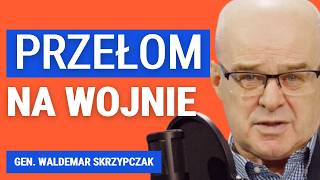 PRZEŁOM
NA WOJNIE
GEN. WALDEMAR SKRZYPCZAK